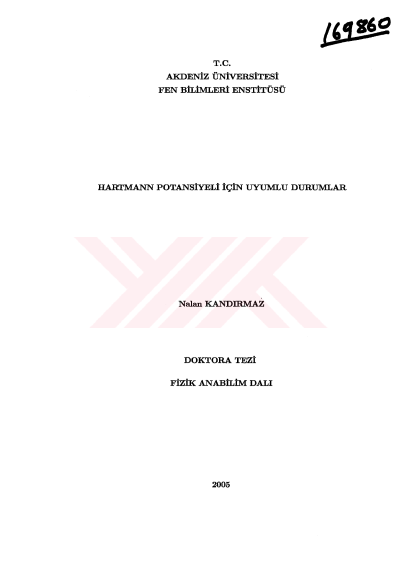 169860

T.C.
AKDENİZ ÜNİVERSİTESİ
FEN BİLİMLERİ ENSTİTÜSÜ

HARTMANN POTANSİYELİ İÇİN UYUMLU DURUMLAR

Nalan KANDIRMAZ

DOKTORA TEZİ

FİZİK ANABİLİM DALI

2005